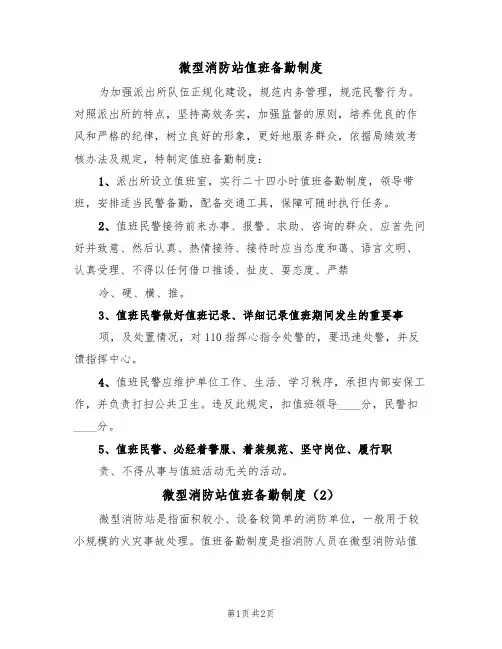 微型消防站值班备勤制度

为加强派出所队伍正规化建设，规范内务管理，规范民警行为。对照派出所的特点，坚持高效务实，加强监督的原则，培养优良的作风和严格的纪律，树立良好的形象，更好地服务群众，依据局绩效考核办法及规定，特制定值班备勤制度：

1、派出所设立值班室，实行二十四小时值班备勤制度，领导带班，安排适当民警备勤，配备交通工具，保障可随时执行任务。

2、值班民警接待前来办事、报警、求助、咨询的群众、应首先问好并致意、然后认真、热情接待、接待时应当态度和蔼、语言文明、认真受理、不得以任何借口推诿、扯皮、耍态度、严禁

冷、硬、横、推。

3、值班民警做好值班记录、详细记录值班期间发生的重要事

项，及处置情况，对110指挥心指令处警的，要迅速处警，并反馈指挥中心。

4、值班民警应维护单位工作、生活、学习秩序，承担内部安保工作，并负责打扫公共卫生。违反此规定，扣值班领导____分，民警扣____分。

5、值班民警、必经着警服、着装规范、坚守岗位、履行职

责、不得从事与值班活动无关的活动。

微型消防站值班备勤制度（2）

微型消防站是指面积较小、设备较简单的消防单位，一般用于较小规模的火灾事故处理。值班备勤制度是指消防人员在微型消防站值

第1页 共2页